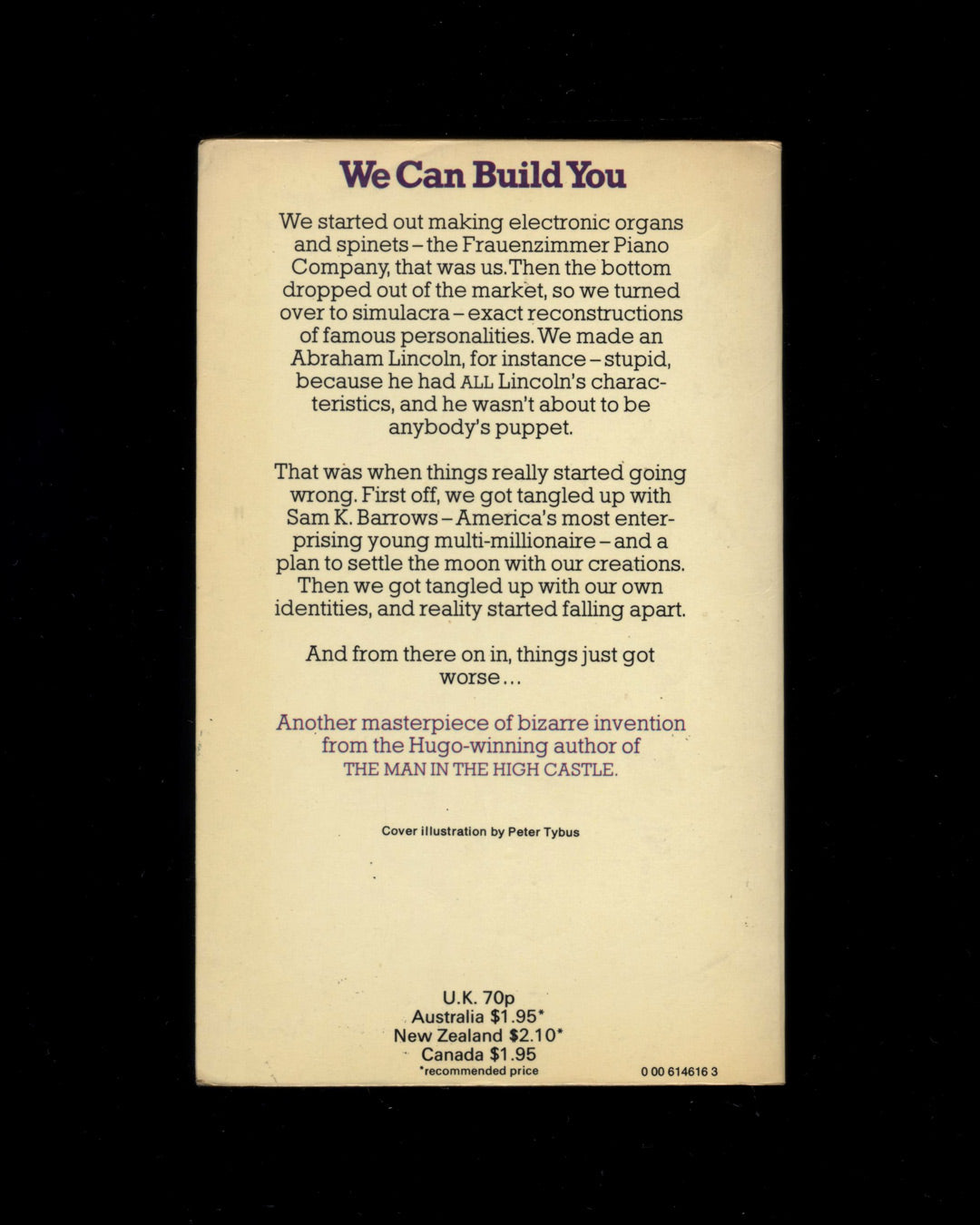 We Can Build You

We started out making electronic organs and spinets – the Frauenzimmer Piano Company, that was us. Then the bottom dropped out of the market, so we turned over to simulacra – exact reconstructions of famous personalities. We made an Abraham Lincoln, for instance – stupid, because he had ALL Lincoln's characteristics, and he wasn't about to be anybody's puppet.

That was when things really started going wrong. First off, we got tangled up with Sam K. Barrows – America's most enterprising young multi-millionaire – and a plan to settle the moon with our creations. Then we got tangled up with our own identities, and reality started falling apart.

And from there on in, things just got worse...

Another masterpiece of bizarre invention from the Hugo-winning author of THE MAN IN THE HIGH CASTLE.

Cover illustration by Peter Tybus

U.K. 70p
Australia $1.95*
New Zealand $2.10*
Canada $1.95
*recommended price

0 00 614616 3